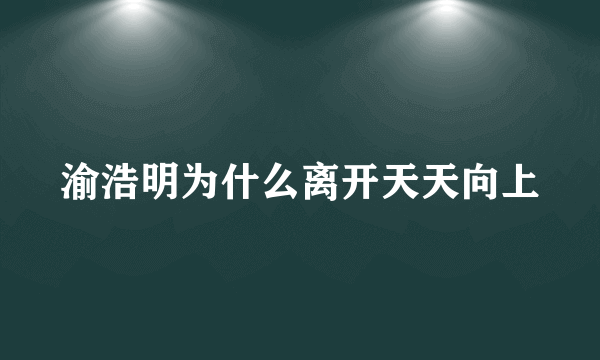 渝浩明为什么离开天天向上